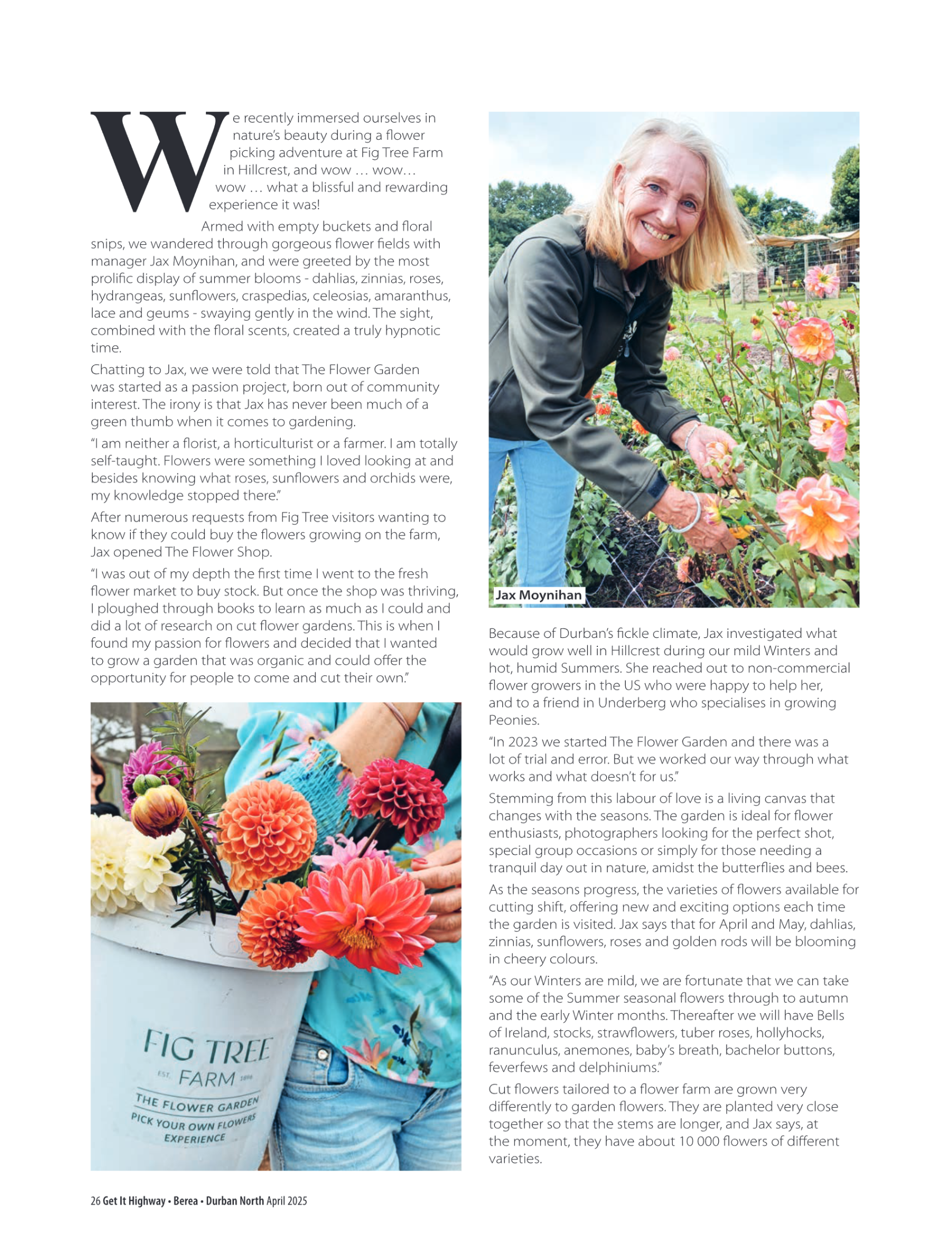 We recently immersed ourselves in nature's beauty during a flower picking adventure at Fig Tree Farm in Hillcrest, and wow … wow… wow … what a blissful and rewarding experience it was!

Armed with empty buckets and floral snips, we wandered through gorgeous flower fields with manager Jax Moynihan, and were greeted by the most prolific display of summer blooms - dahlias, zinnias, roses, hydrangeas, sunflowers, craspedias, celeosias, amaranthus, lace and geums - swaying gently in the wind. The sight, combined with the floral scents, created a truly hypnotic time.

Chatting to Jax, we were told that The Flower Garden was started as a passion project, born out of community interest. The irony is that Jax has never been much of a green thumb when it comes to gardening.

"I am neither a florist, a horticulturist or a farmer. I am totally self-taught. Flowers were something I loved looking at and besides knowing what roses, sunflowers and orchids were, my knowledge stopped there."

After numerous requests from Fig Tree visitors wanting to know if they could buy the flowers growing on the farm, Jax opened The Flower Shop.

"I was out of my depth the first time I went to the fresh flower market to buy stock. But once the shop was thriving, I ploughed through books to learn as much as I could and did a lot of research on cut flower gardens. This is when I found my passion for flowers and decided that I wanted to grow a garden that was organic and could offer the opportunity for people to come and cut their own."

FIG TREE
EST. FARM 1896
THE FLOWER GARDEN
PICK YOUR OWN FLOWERS
EXPERIENCE

Jax Moynihan

Because of Durban's fickle climate, Jax investigated what would grow well in Hillcrest during our mild Winters and hot, humid Summers. She reached out to non-commercial flower growers in the US who were happy to help her, and to a friend in Underberg who specialises in growing Peonies.

"In 2023 we started The Flower Garden and there was a lot of trial and error. But we worked our way through what works and what doesn't for us."

Stemming from this labour of love is a living canvas that changes with the seasons. The garden is ideal for flower enthusiasts, photographers looking for the perfect shot, special group occasions or simply for those needing a tranquil day out in nature, amidst the butterflies and bees.

As the seasons progress, the varieties of flowers available for cutting shift, offering new and exciting options each time the garden is visited. Jax says that for April and May, dahlias, zinnias, sunflowers, roses and golden rods will be blooming in cheery colours.

"As our Winters are mild, we are fortunate that we can take some of the Summer seasonal flowers through to autumn and the early Winter months. Thereafter we will have Bells of Ireland, stocks, strawflowers, tuber roses, hollyhocks, ranunculus, anemones, baby's breath, bachelor buttons, feverfews and delphiniums."

Cut flowers tailored to a flower farm are grown very differently to garden flowers. They are planted very close together so that the stems are longer, and Jax says, at the moment, they have about 10 000 flowers of different varieties.

26 Get It Highway • Berea • Durban North April 2025